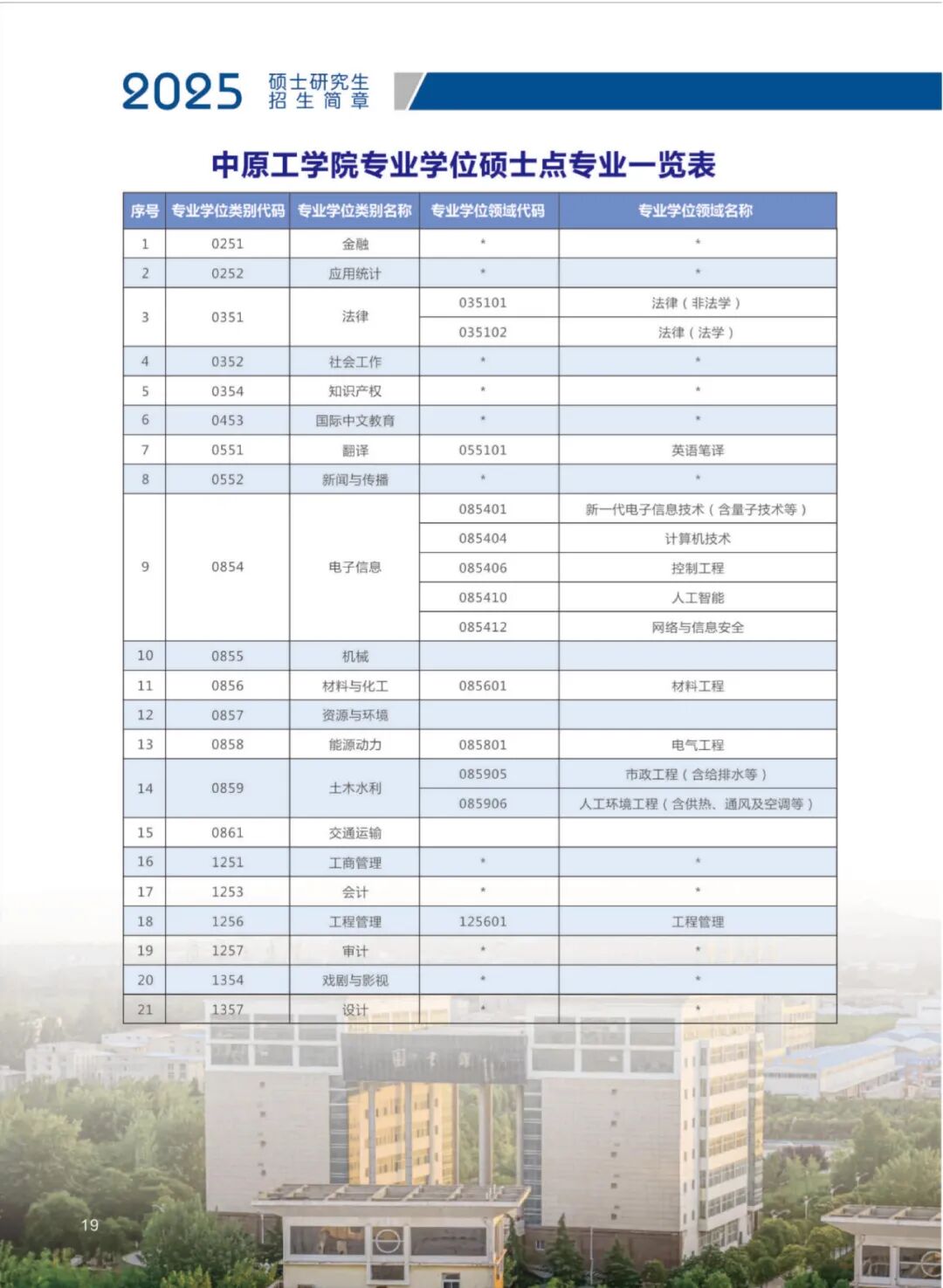 2025 硕士研究生 招生简章

中原工学院专业学位硕士点专业一览表

| 序号 | 专业学位类别代码 | 专业学位类别名称 | 专业学位领域代码 | 专业学位领域名称 |
|---|---|---|---|---|
| 1 | 0251 | 金融 | * | * |
| 2 | 0252 | 应用统计 | * | * |
| 3 | 0351 | 法律 | 035101 | 法律（非法学） |
|  |  |  | 035102 | 法律（法学） |
| 4 | 0352 | 社会工作 | * | * |
| 5 | 0354 | 知识产权 | * | * |
| 6 | 0453 | 国际中文教育 | * | * |
| 7 | 0551 | 翻译 | 055101 | 英语笔译 |
| 8 | 0552 | 新闻与传播 | * | * |
| 9 | 0854 | 电子信息 | 085401 | 新一代电子信息技术（含量子技术等） |
|  |  |  | 085404 | 计算机技术 |
|  |  |  | 085406 | 控制工程 |
|  |  |  | 085410 | 人工智能 |
|  |  |  | 085412 | 网络与信息安全 |
| 10 | 0855 | 机械 |  |  |
| 11 | 0856 | 材料与化工 | 085601 | 材料工程 |
| 12 | 0857 | 资源与环境 |  |  |
| 13 | 0858 | 能源动力 | 085801 | 电气工程 |
| 14 | 0859 | 土木水利 | 085905 | 市政工程（含给排水等） |
|  |  |  | 085906 | 人工环境工程（含供热、通风及空调等） |
| 15 | 0861 | 交通运输 |  |  |
| 16 | 1251 | 工商管理 | * | * |
| 17 | 1253 | 会计 | * | * |
| 18 | 1256 | 工程管理 | 125601 | 工程管理 |
| 19 | 1257 | 审计 | * | * |
| 20 | 1354 | 戏剧与影视 | * | * |
| 21 | 1357 | 设计 | * | * |

19